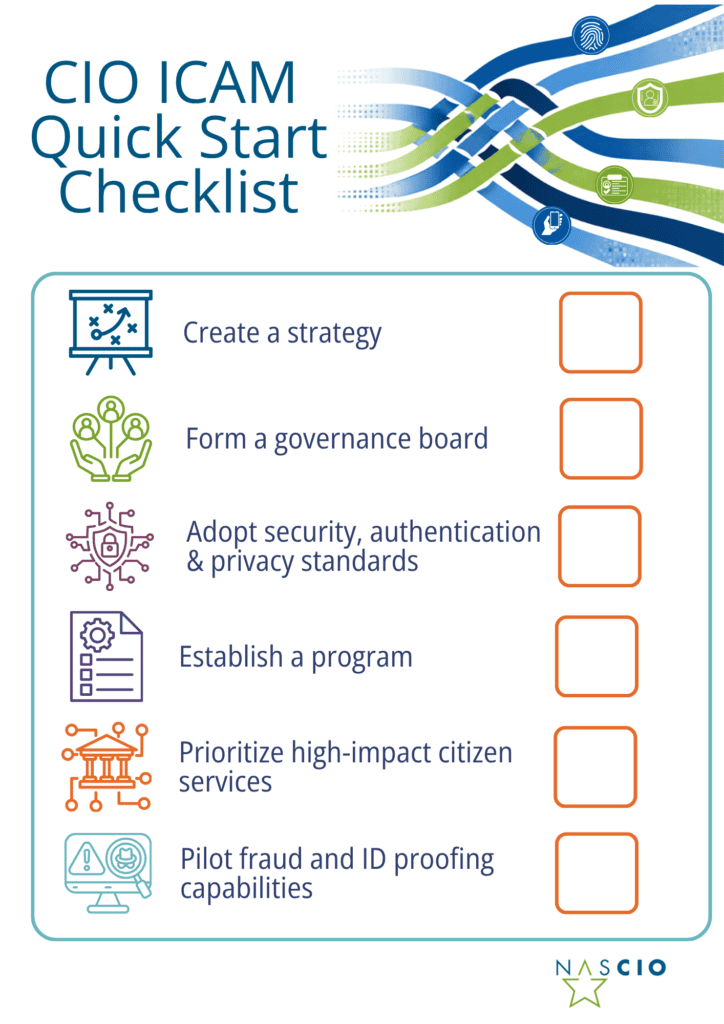 CIO ICAM Quick Start Checklist

Create a strategy

Form a governance board

Adopt security, authentication & privacy standards

Establish a program

Prioritize high-impact citizen services

Pilot fraud and ID proofing capabilities

NASCIO